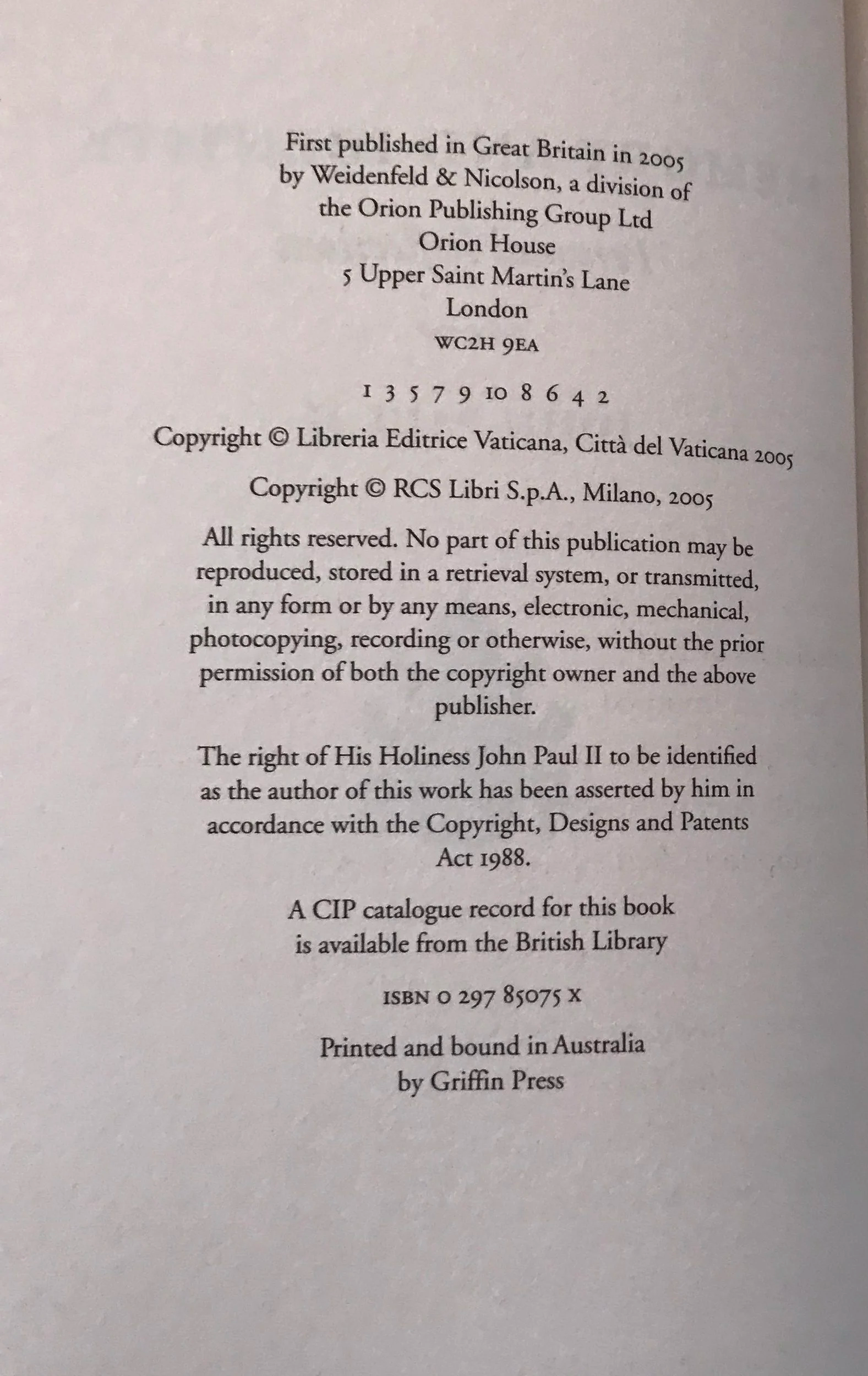 First published in Great Britain in 2005 by Weidenfeld & Nicolson, a division of the Orion Publishing Group Ltd
Orion House
5 Upper Saint Martin's Lane
London
WC2H 9EA

1 3 5 7 9 10 8 6 4 2

Copyright © Libreria Editrice Vaticana, Città del Vaticana 2005

Copyright © RCS Libri S.p.A., Milano, 2005

All rights reserved. No part of this publication may be reproduced, stored in a retrieval system, or transmitted, in any form or by any means, electronic, mechanical, photocopying, recording or otherwise, without the prior permission of both the copyright owner and the above publisher.

The right of His Holiness John Paul II to be identified as the author of this work has been asserted by him in accordance with the Copyright, Designs and Patents Act 1988.

A CIP catalogue record for this book is available from the British Library

ISBN 0 297 85075 X

Printed and bound in Australia by Griffin Press